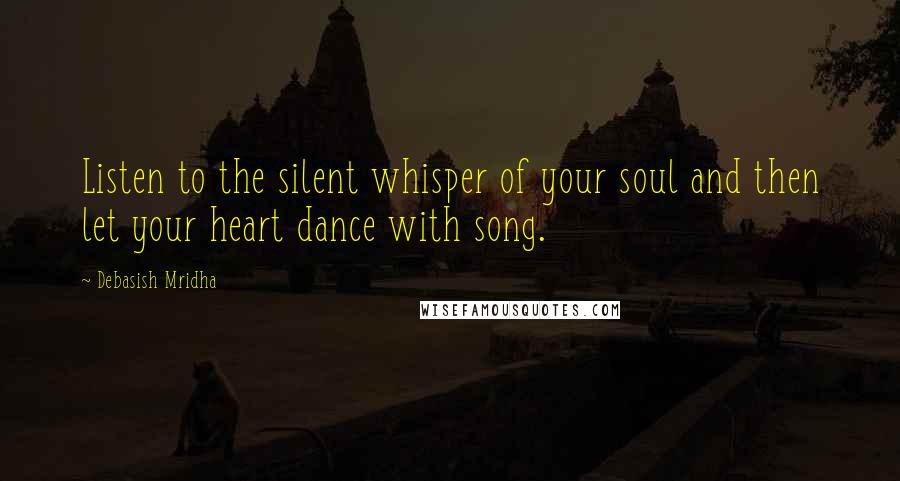 Listen to the silent whisper of your soul and then let your heart dance with song.

~ Debasish Mridha

WISEFAMOUSQUOTES.COM